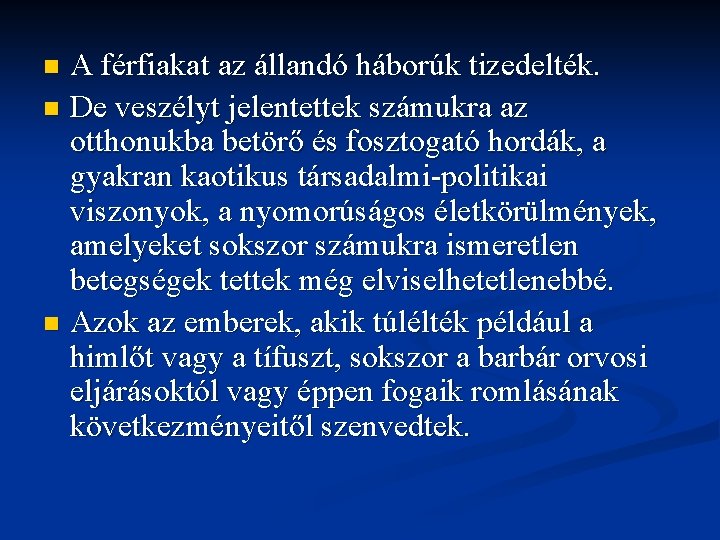 A férfiakat az állandó háborúk tizedelték.

De veszélyt jelentettek számukra az otthonukba betörő és fosztogató hordák, a gyakran kaotikus társadalmi-politikai viszonyok, a nyomorúságos életkörülmények, amelyeket sokszor számukra ismeretlen betegségek tettek még elviselhetetlenebbé.

Azok az emberek, akik túlélték például a himlőt vagy a tífuszt, sokszor a barbár orvosi eljárásoktól vagy éppen fogaik romlásának következményeitől szenvedtek.